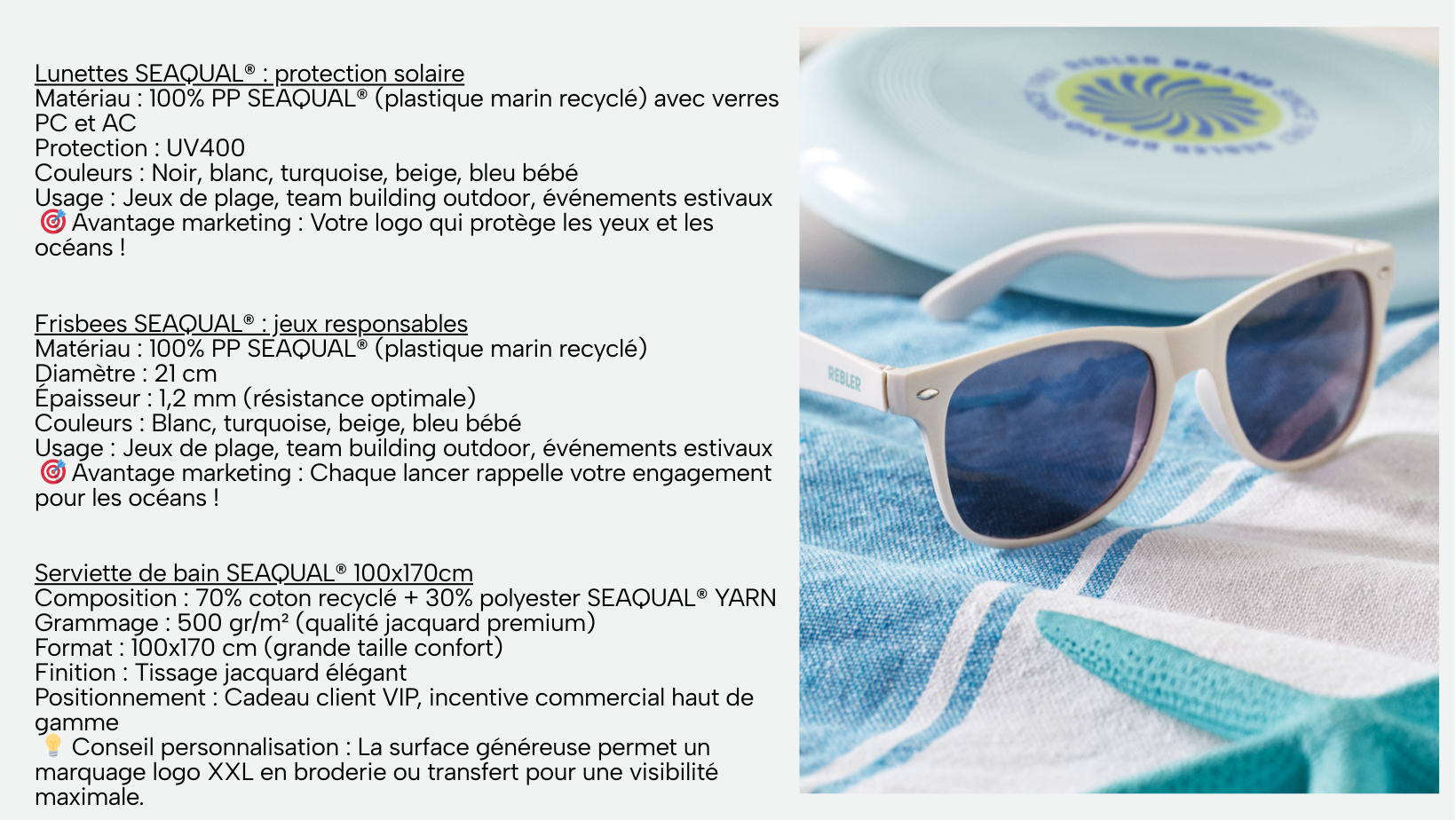 Lunettes SEAQUAL® : protection solaire
Matériau : 100% PP SEAQUAL® (plastique marin recyclé) avec verres PC et AC
Protection : UV400
Couleurs : Noir, blanc, turquoise, beige, bleu bébé
Usage : Jeux de plage, team building outdoor, événements estivaux
🎯 Avantage marketing : Votre logo qui protège les yeux et les océans !

Frisbees SEAQUAL® : jeux responsables
Matériau : 100% PP SEAQUAL® (plastique marin recyclé)
Diamètre : 21 cm
Épaisseur : 1,2 mm (résistance optimale)
Couleurs : Blanc, turquoise, beige, bleu bébé
Usage : Jeux de plage, team building outdoor, événements estivaux
🎯 Avantage marketing : Chaque lancer rappelle votre engagement pour les océans !

Serviette de bain SEAQUAL® 100x170cm
Composition : 70% coton recyclé + 30% polyester SEAQUAL® YARN
Grammage : 500 gr/m² (qualité jacquard premium)
Format : 100x170 cm (grande taille confort)
Finition : Tissage jacquard élégant
Positionnement : Cadeau client VIP, incentive commercial haut de gamme
💡 Conseil personnalisation : La surface généreuse permet un marquage logo XXL en broderie ou transfert pour une visibilité maximale.

REBLER